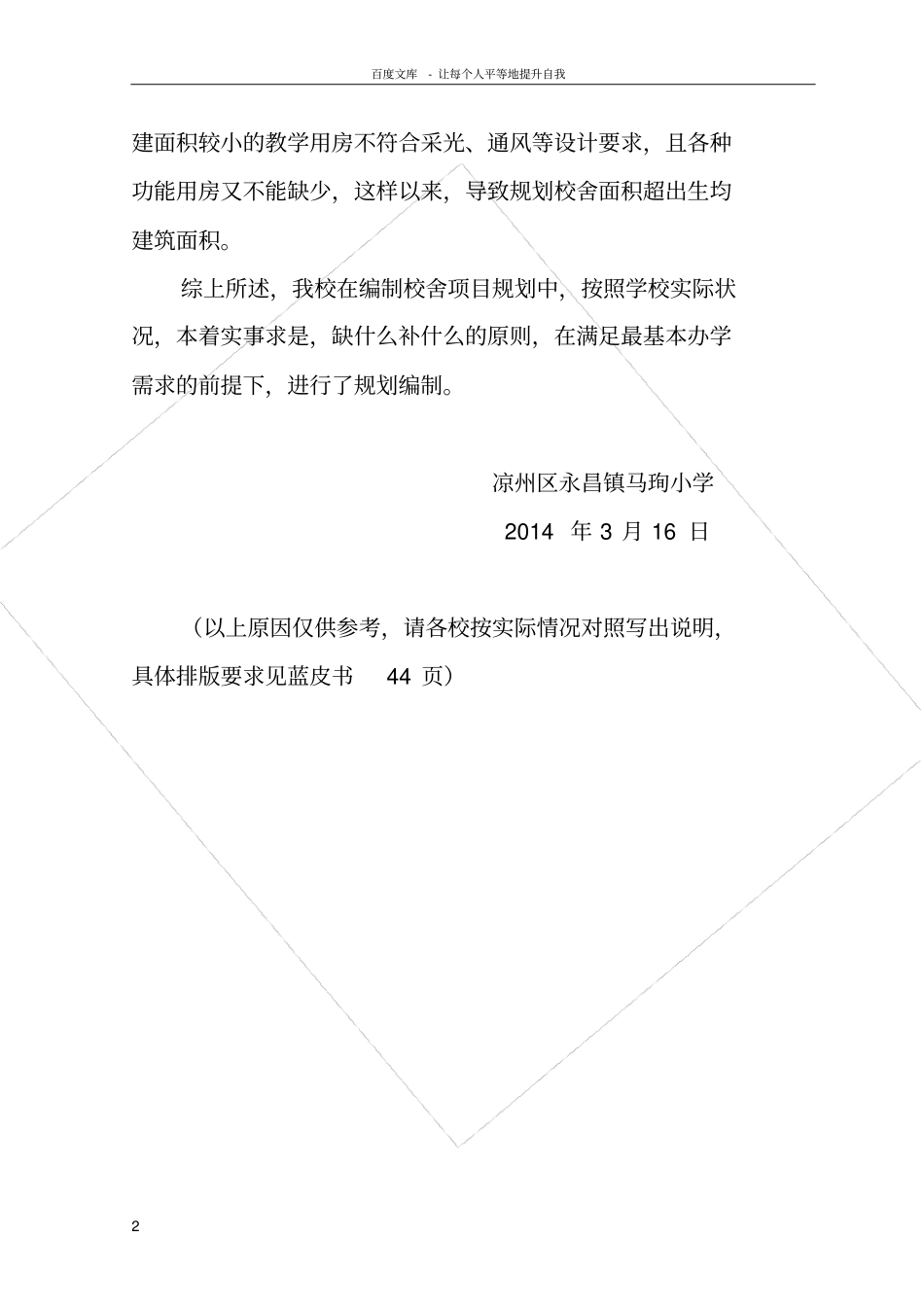 百度文库 - 让每个人平等地提升自我

建面积较小的教学用房不符合采光、通风等设计要求，且各种功能用房又不能缺少，这样以来，导致规划校舍面积超出生均建筑面积。

综上所述，我校在编制校舍项目规划中，按照学校实际状况，本着实事求是，缺什么补什么的原则，在满足最基本办学需求的前提下，进行了规划编制。

凉州区永昌镇马珣小学

2014 年 3 月 16 日

（以上原因仅供参考，请各校按实际情况对照写出说明，具体排版要求见蓝皮书 44 页）

2